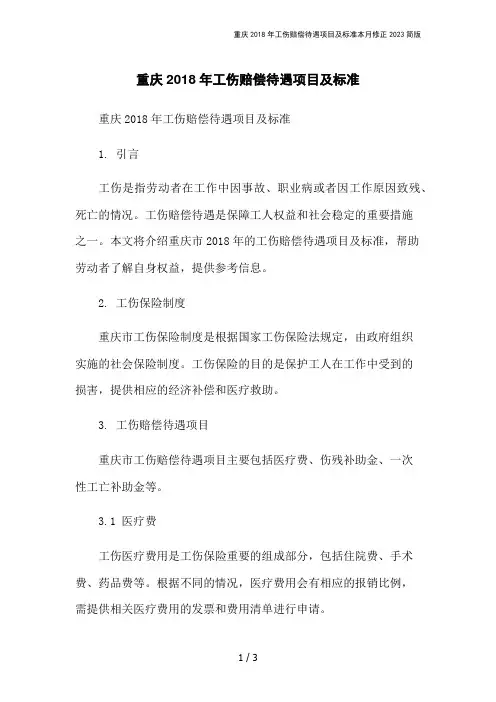 重庆 2018 年工伤赔偿待遇项目及标准本月修正 2023 简版

重庆 2018 年工伤赔偿待遇项目及标准

重庆 2018 年工伤赔偿待遇项目及标准

1. 引言

工伤是指劳动者在工作中因事故、职业病或者因工作原因致残、死亡的情况。工伤赔偿待遇是保障工人权益和社会稳定的重要措施之一。本文将介绍重庆市 2018 年的工伤赔偿待遇项目及标准，帮助劳动者了解自身权益，提供参考信息。

2. 工伤保险制度

重庆市工伤保险制度是根据国家工伤保险法规定，由政府组织实施的社会保险制度。工伤保险的目的是保护工人在工作中受到的损害，提供相应的经济补偿和医疗救助。

3. 工伤赔偿待遇项目

重庆市工伤赔偿待遇项目主要包括医疗费、伤残补助金、一次性工亡补助金等。

3.1 医疗费

工伤医疗费用是工伤保险重要的组成部分，包括住院费、手术费、药品费等。根据不同的情况，医疗费用会有相应的报销比例，需提供相关医疗费用的发票和费用清单进行申请。

1 / 3